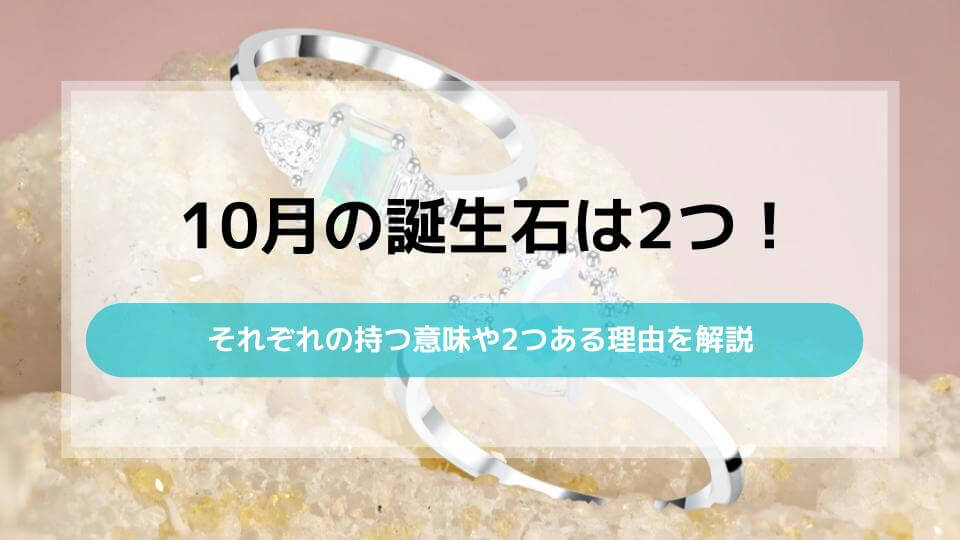 10月の誕生石は2つ！

それぞれの持つ意味や2つある理由を解説